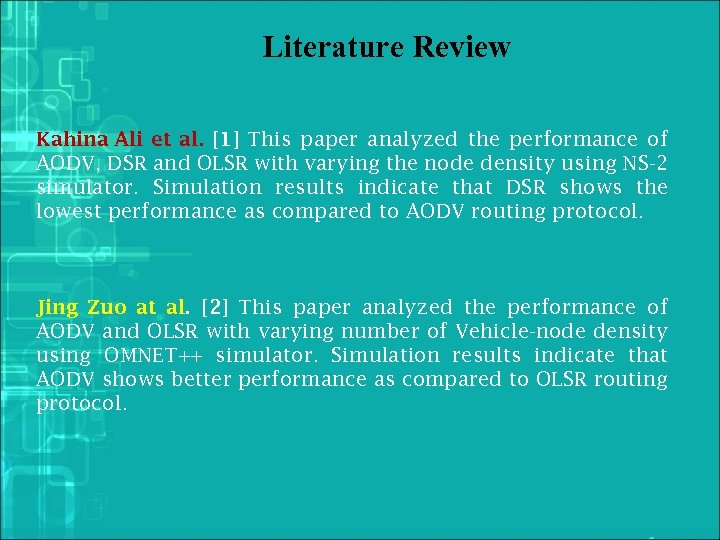 Literature Review

Kahina Ali et al. [1] This paper analyzed the performance of AODV, DSR and OLSR with varying the node density using NS-2 simulator. Simulation results indicate that DSR shows the lowest performance as compared to AODV routing protocol.

Jing Zuo at al. [2] This paper analyzed the performance of AODV and OLSR with varying number of Vehicle-node density using OMNET++ simulator. Simulation results indicate that AODV shows better performance as compared to OLSR routing protocol.